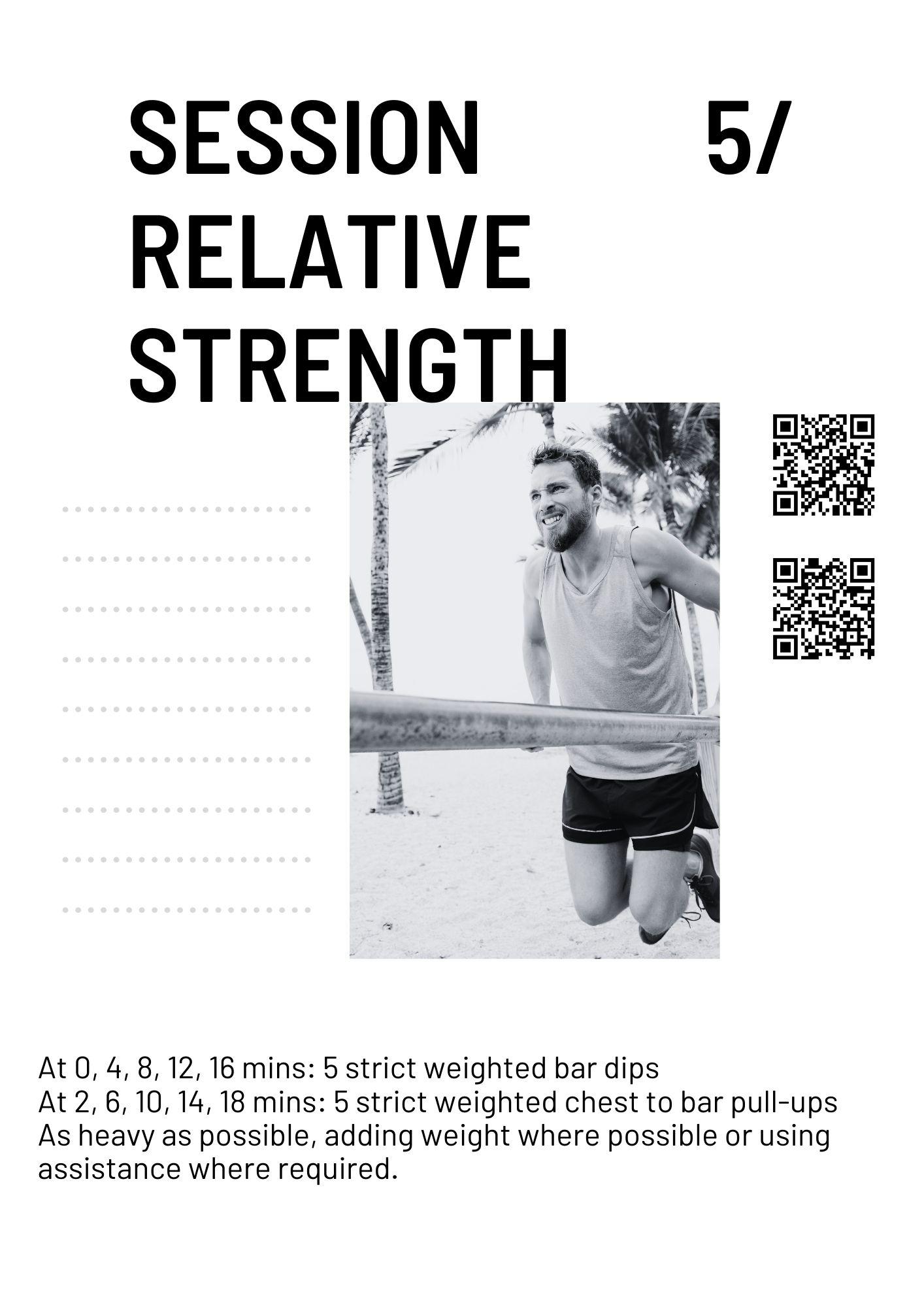 SESSION 5/
RELATIVE
STRENGTH

At 0, 4, 8, 12, 16 mins: 5 strict weighted bar dips
At 2, 6, 10, 14, 18 mins: 5 strict weighted chest to bar pull-ups
As heavy as possible, adding weight where possible or using assistance where required.